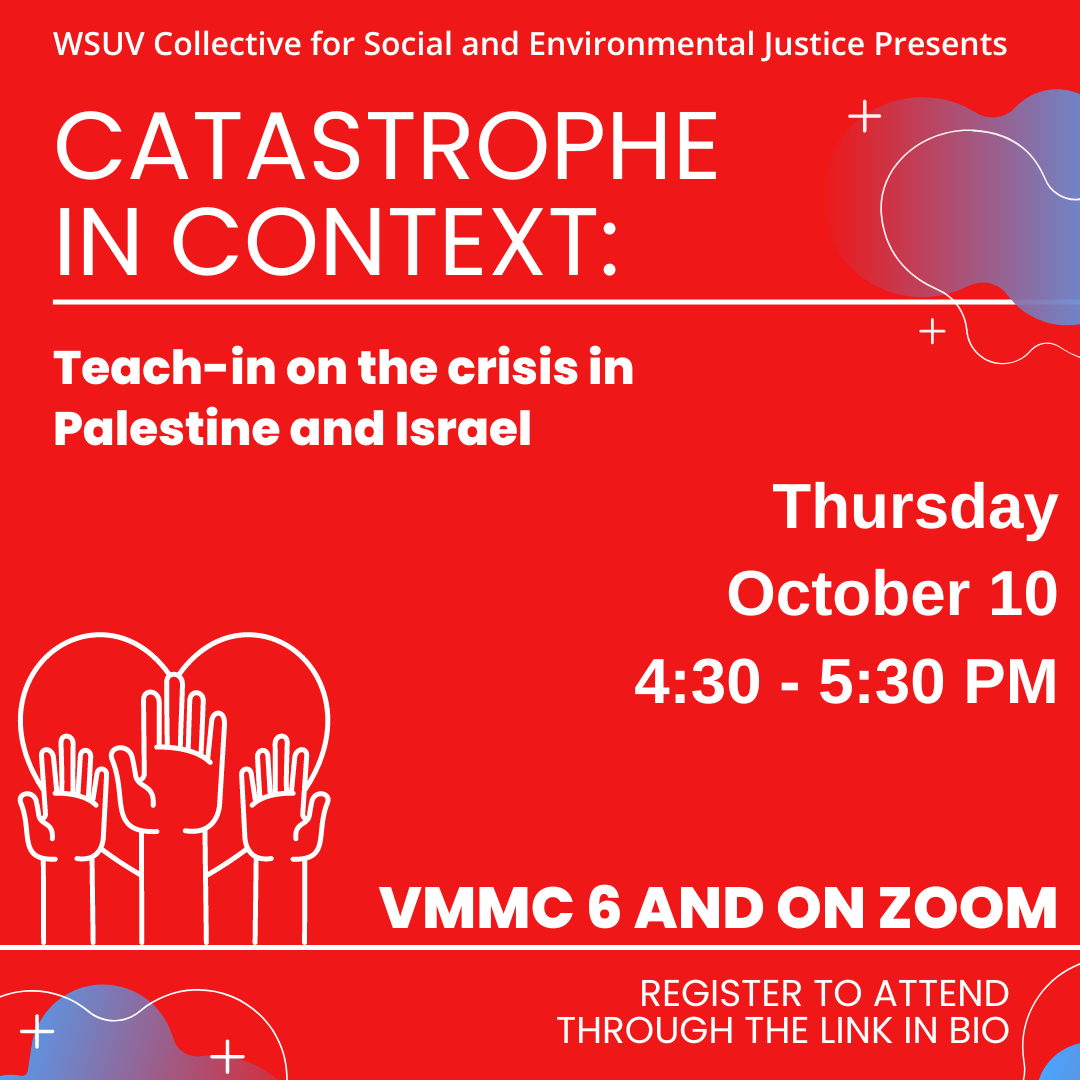 WSUV Collective for Social and Environmental Justice Presents

CATASTROPHE IN CONTEXT:

Teach-in on the crisis in Palestine and Israel

Thursday
October 10
4:30 - 5:30 PM

VMMC 6 AND ON ZOOM

REGISTER TO ATTEND
THROUGH THE LINK IN BIO